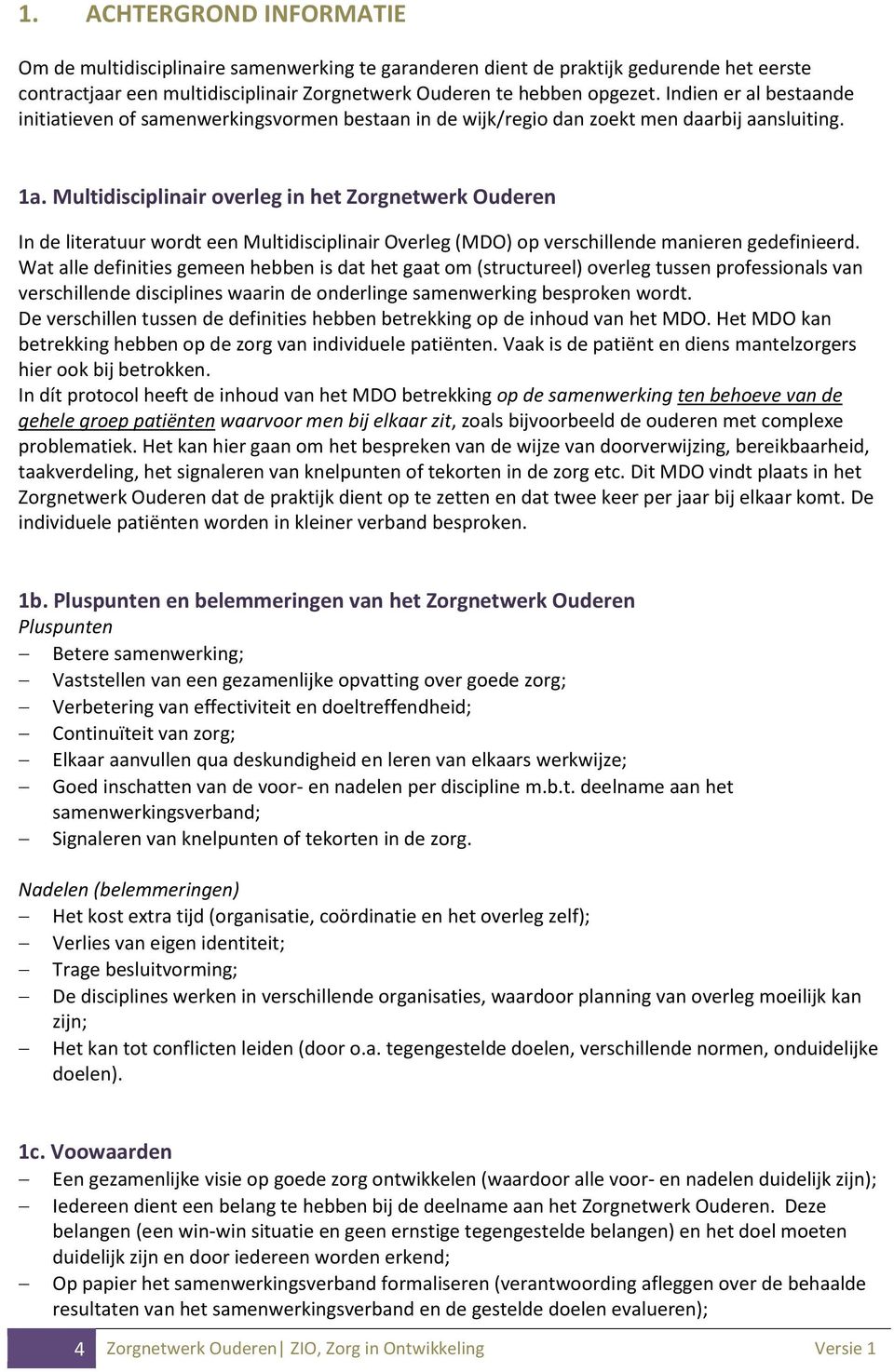 1. ACHTERGROND INFORMATIE

Om de multidisciplinaire samenwerking te garanderen dient de praktijk gedurende het eerste contractjaar een multidisciplinair Zorgnetwerk Ouderen te hebben opgezet. Indien er al bestaande initiatieven of samenwerkingsvormen bestaan in de wijk/regio dan zoekt men daarbij aansluiting.

1a. Multidisciplinair overleg in het Zorgnetwerk Ouderen

In de literatuur wordt een Multidisciplinair Overleg (MDO) op verschillende manieren gedefinieerd. Wat alle definities gemeen hebben is dat het gaat om (structureel) overleg tussen professionals van verschillende disciplines waarin de onderlinge samenwerking besproken wordt.
De verschillen tussen de definities hebben betrekking op de inhoud van het MDO. Het MDO kan betrekking hebben op de zorg van individuele patiënten. Vaak is de patiënt en diens mantelzorgers hier ook bij betrokken.
In dít protocol heeft de inhoud van het MDO betrekking op de samenwerking ten behoeve van de gehele groep patiënten waarvoor men bij elkaar zit, zoals bijvoorbeeld de ouderen met complexe problematiek. Het kan hier gaan om het bespreken van de wijze van doorverwijzing, bereikbaarheid, taakverdeling, het signaleren van knelpunten of tekorten in de zorg etc. Dit MDO vindt plaats in het Zorgnetwerk Ouderen dat de praktijk dient op te zetten en dat twee keer per jaar bij elkaar komt. De individuele patiënten worden in kleiner verband besproken.

1b. Pluspunten en belemmeringen van het Zorgnetwerk Ouderen
Pluspunten
– Betere samenwerking;
– Vaststellen van een gezamenlijke opvatting over goede zorg;
– Verbetering van effectiviteit en doeltreffendheid;
– Continuïteit van zorg;
– Elkaar aanvullen qua deskundigheid en leren van elkaars werkwijze;
– Goed inschatten van de voor- en nadelen per discipline m.b.t. deelname aan het samenwerkingsverband;
– Signaleren van knelpunten of tekorten in de zorg.

Nadelen (belemmeringen)
– Het kost extra tijd (organisatie, coördinatie en het overleg zelf);
– Verlies van eigen identiteit;
– Trage besluitvorming;
– De disciplines werken in verschillende organisaties, waardoor planning van overleg moeilijk kan zijn;
– Het kan tot conflicten leiden (door o.a. tegengestelde doelen, verschillende normen, onduidelijke doelen).

1c. Voowaarden
– Een gezamenlijke visie op goede zorg ontwikkelen (waardoor alle voor- en nadelen duidelijk zijn);
– Iedereen dient een belang te hebben bij de deelname aan het Zorgnetwerk Ouderen. Deze belangen (een win-win situatie en geen ernstige tegengestelde belangen) en het doel moeten duidelijk zijn en door iedereen worden erkend;
– Op papier het samenwerkingsverband formaliseren (verantwoording afleggen over de behaalde resultaten van het samenwerkingsverband en de gestelde doelen evalueren);

4 Zorgnetwerk Ouderen| ZIO, Zorg in Ontwikkeling Versie 1